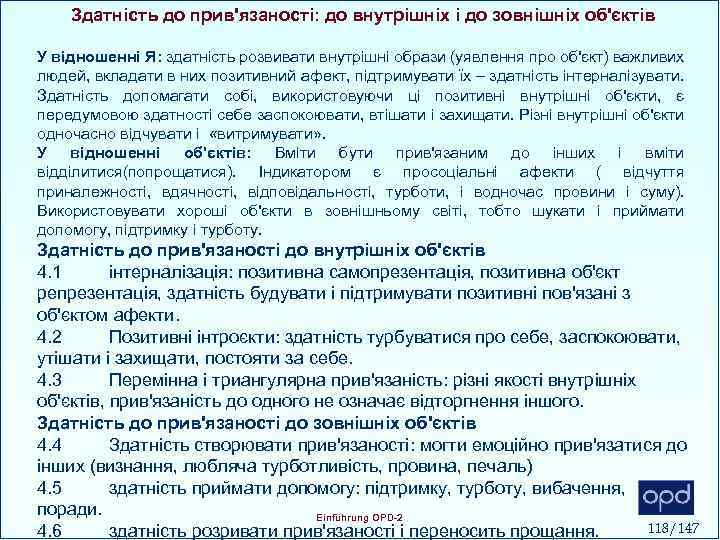 Здатність до прив'язаності: до внутрішніх і до зовнішніх об'єктів

У відношенні Я: здатність розвивати внутрішні образи (уявлення про об'єкт) важливих людей, вкладати в них позитивний афект, підтримувати їх – здатність інтерналізувати. Здатність допомагати собі, використовуючи ці позитивні внутрішні об'єкти, є передумовою здатності себе заспокоювати, втішати і захищати. Різні внутрішні об'єкти одночасно відчувати і «витримувати».

У відношенні об'єктів: Вміти бути прив'язаним до інших і вміти відділитися(попрощатися). Індикатором є просоціальні афекти ( відчуття приналежності, вдячності, відповідальності, турботи, і водночас провини і суму). Використовувати хороші об'єкти в зовнішньому світі, тобто шукати і приймати допомогу, підтримку і турботу.

Здатність до прив'язаності до внутрішніх об'єктів

4.1 інтерналізація: позитивна самопрезентація, позитивна об'єкт репрезентація, здатність будувати і підтримувати позитивні пов'язані з об'єктом афекти.

4.2 Позитивні інтроєкти: здатність турбуватися про себе, заспокоювати, утішати і захищати, постояти за себе.

4.3 Перемінна і триангулярна прив'язаність: різні якості внутрішніх об'єктів, прив'язаність до одного не означає відторгнення іншого.

Здатність до прив'язаності до зовнішніх об'єктів

4.4 Здатність створювати прив'язаності: могти емоційно прив'язатися до інших (визнання, любляча турботливість, провина, печаль)

4.5 здатність приймати допомогу: підтримку, турботу, вибачення, поради.

4.6 здатність розривати прив'язаності і переносить прощання.

Einführung OPD-2

opd

118/147